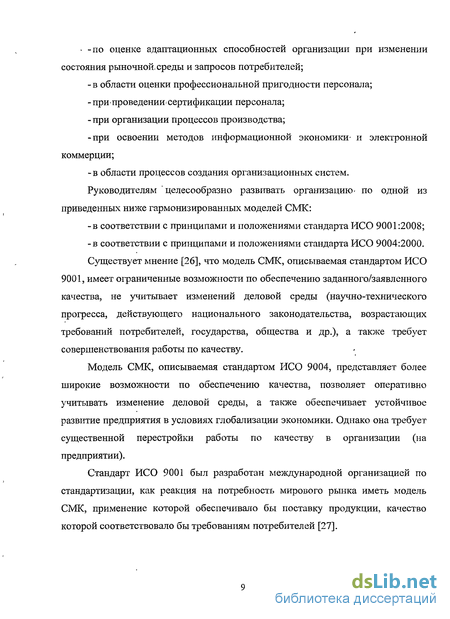 - по оценке адаптационных способностей организации при изменении состояния рыночной среды и запросов потребителей;

- в области оценки профессиональной пригодности персонала;

- при проведении сертификации персонала;

- при организации процессов производства;

- при освоении методов информационной экономики и электронной коммерции;

- в области процессов создания организационных систем.

Руководителям целесообразно развивать организацию по одной из приведенных ниже гармонизированных моделей СМК:

- в соответствии с принципами и положениями стандарта ИСО 9001:2008;

- в соответствии с принципами и положениями стандарта ИСО 9004:2000.

Существует мнение [26], что модель СМК, описываемая стандартом ИСО 9001, имеет ограниченные возможности по обеспечению заданного/заявленного качества, не учитывает изменений деловой среды (научно-технического прогресса, действующего национального законодательства, возрастающих требований потребителей, государства, общества и др.), а также требует совершенствования работы по качеству.

Модель СМК, описываемая стандартом ИСО 9004, представляет более широкие возможности по обеспечению качества, позволяет оперативно учитывать изменение деловой среды, а также обеспечивает устойчивое развитие предприятия в условиях глобализации экономики. Однако она требует существенной перестройки работы по качеству в организации (на предприятии).

Стандарт ИСО 9001 был разработан международной организацией по стандартизации, как реакция на потребность мирового рынка иметь модель СМК, применение которой обеспечивало бы поставку продукции, качество которой соответствовало бы требованиям потребителей [27].

9

dsLib.net
библиотека диссертаций